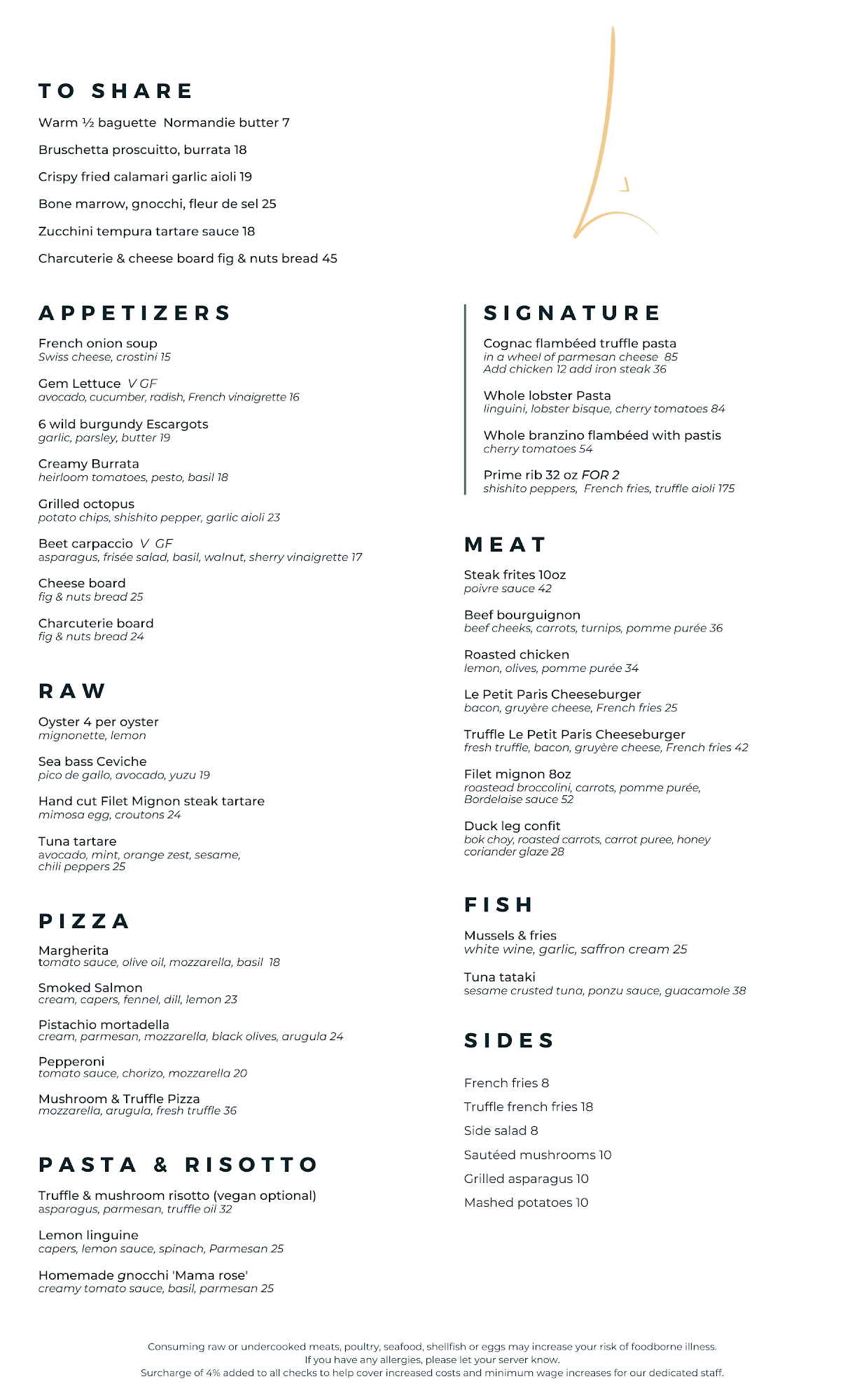 TO SHARE

Warm ½ baguette Normandie butter 7

Bruschetta proscuitto, burrata 18

Crispy fried calamari garlic aioli 19

Bone marrow, gnocchi, fleur de sel 25

Zucchini tempura tartare sauce 18

Charcuterie & cheese board fig & nuts bread 45

APPETIZERS

French onion soup
Swiss cheese, crostini 15

Gem Lettuce V GF
avocado, cucumber, radish, French vinaigrette 16

6 wild burgundy Escargots
garlic, parsley, butter 19

Creamy Burrata
heirloom tomatoes, pesto, basil 18

Grilled octopus
potato chips, shishito pepper, garlic aioli 23

Beet carpaccio V GF
asparagus, frisée salad, basil, walnut, sherry vinaigrette 17

Cheese board
fig & nuts bread 25

Charcuterie board
fig & nuts bread 24

RAW

Oyster 4 per oyster
mignonette, lemon

Sea bass Ceviche
pico de gallo, avocado, yuzu 19

Hand cut Filet Mignon steak tartare
mimosa egg, croutons 24

Tuna tartare
avocado, mint, orange zest, sesame, chili peppers 25

PIZZA

Margherita
tomato sauce, olive oil, mozzarella, basil 18

Smoked Salmon
cream, capers, fennel, dill, lemon 23

Pistachio mortadella
cream, parmesan, mozzarella, black olives, arugula 24

Pepperoni
tomato sauce, chorizo, mozzarella 20

Mushroom & Truffle Pizza
mozzarella, arugula, fresh truffle 36

PASTA & RISOTTO

Truffle & mushroom risotto (vegan optional)
asparagus, parmesan, truffle oil 32

Lemon linguine
capers, lemon sauce, spinach, Parmesan 25

Homemade gnocchi 'Mama rose'
creamy tomato sauce, basil, parmesan 25

SIGNATURE

Cognac flambéed truffle pasta
in a wheel of parmesan cheese 85
Add chicken 12 add iron steak 36

Whole lobster Pasta
linguini, lobster bisque, cherry tomatoes 84

Whole branzino flambéed with pastis
cherry tomatoes 54

Prime rib 32 oz FOR 2
shishito peppers, French fries, truffle aioli 175

MEAT

Steak frites 10oz
poivre sauce 42

Beef bourguignon
beef cheeks, carrots, turnips, pomme purée 36

Roasted chicken
lemon, olives, pomme purée 34

Le Petit Paris Cheeseburger
bacon, gruyère cheese, French fries 25

Truffle Le Petit Paris Cheeseburger
fresh truffle, bacon, gruyère cheese, French fries 42

Filet mignon 8oz
roastead broccolini, carrots, pomme purée, Bordelaise sauce 52

Duck leg confit
bok choy, roasted carrots, carrot puree, honey coriander glaze 28

FISH

Mussels & fries
white wine, garlic, saffron cream 25

Tuna tataki
sesame crusted tuna, ponzu sauce, guacamole 38

SIDES

French fries 8

Truffle french fries 18

Side salad 8

Sautéed mushrooms 10

Grilled asparagus 10

Mashed potatoes 10

Consuming raw or undercooked meats, poultry, seafood, shellfish or eggs may increase your risk of foodborne illness.
If you have any allergies, please let your server know.
Surcharge of 4% added to all checks to help cover increased costs and minimum wage increases for our dedicated staff.